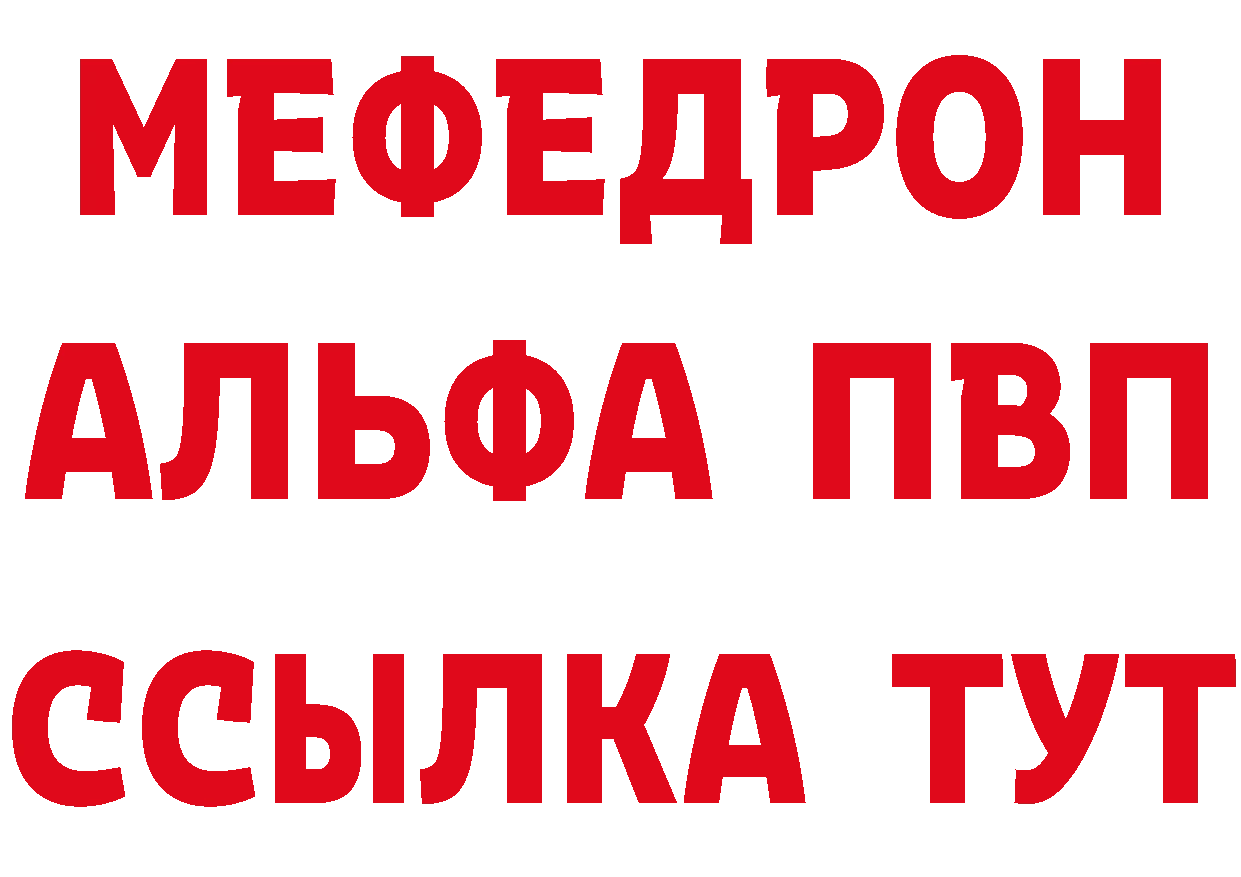 МЕФЕДРОН
АЛЬФА ПВП
ССЫЛКА ТУТ